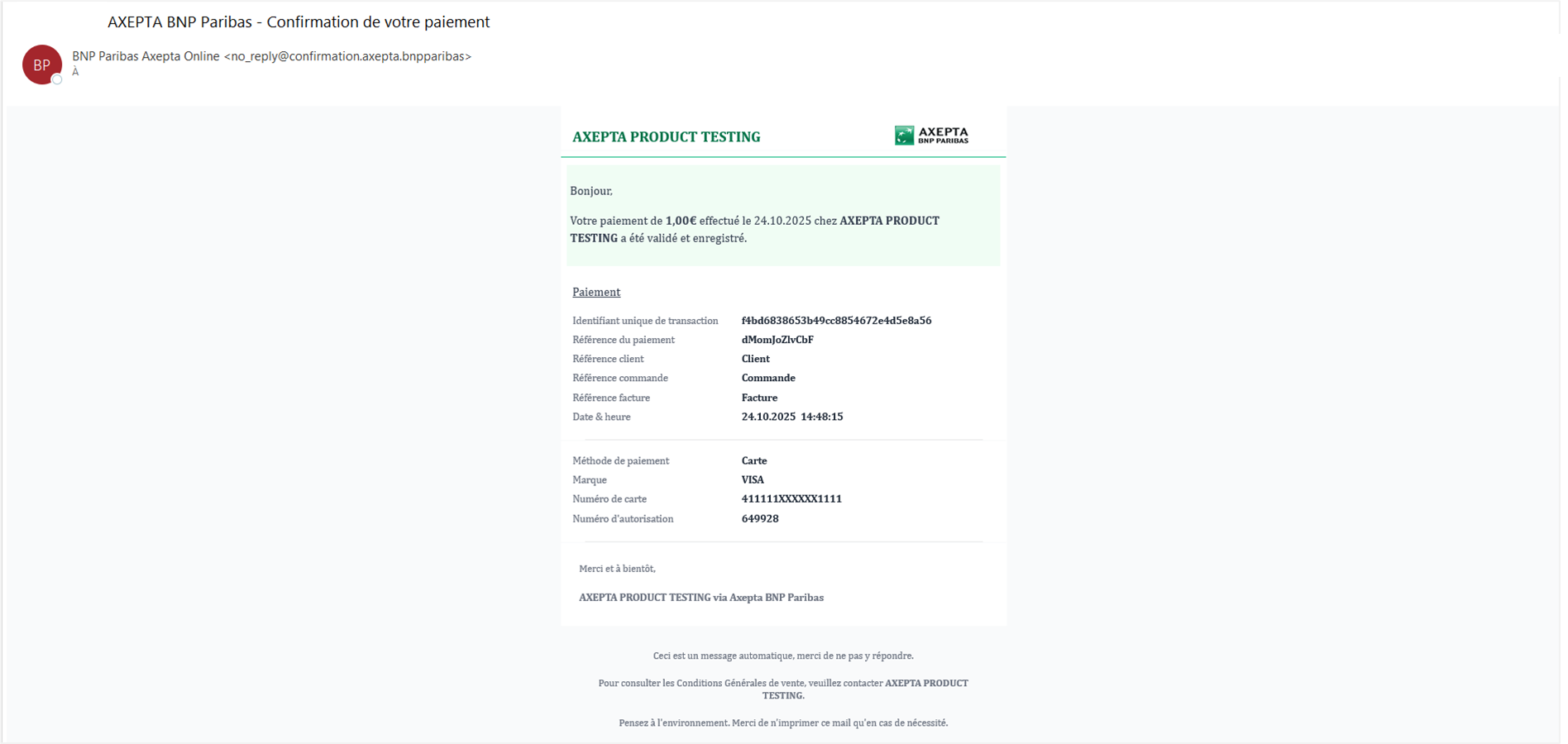 AXEPTA BNP Paribas - Confirmation de votre paiement

BP

BNP Paribas Axepta Online <no_reply@confirmation.axepta.bnpparibas>
À

AXEPTA PRODUCT TESTING

AXEPTA
BNP PARIBAS

Bonjour,

Votre paiement de 1,00€ effectué le 24.10.2025 chez AXEPTA PRODUCT TESTING a été validé et enregistré.

Paiement

| | |
|---|---|
| Identifiant unique de transaction | f4bd6838653b49cc8854672e4d5e8a56 |
| Référence du paiement | dMomJoZlvCbF |
| Référence client | Client |
| Référence commande | Commande |
| Référence facture | Facture |
| Date & heure | 24.10.2025 14:48:15 |

| | |
|---|---|
| Méthode de paiement | Carte |
| Marque | VISA |
| Numéro de carte | 411111XXXXXX1111 |
| Numéro d'autorisation | 649928 |

Merci et à bientôt,

AXEPTA PRODUCT TESTING via Axepta BNP Paribas

Ceci est un message automatique, merci de ne pas y répondre.

Pour consulter les Conditions Générales de vente, veuillez contacter AXEPTA PRODUCT TESTING.

Pensez à l'environnement. Merci de n'imprimer ce mail qu'en cas de nécessité.